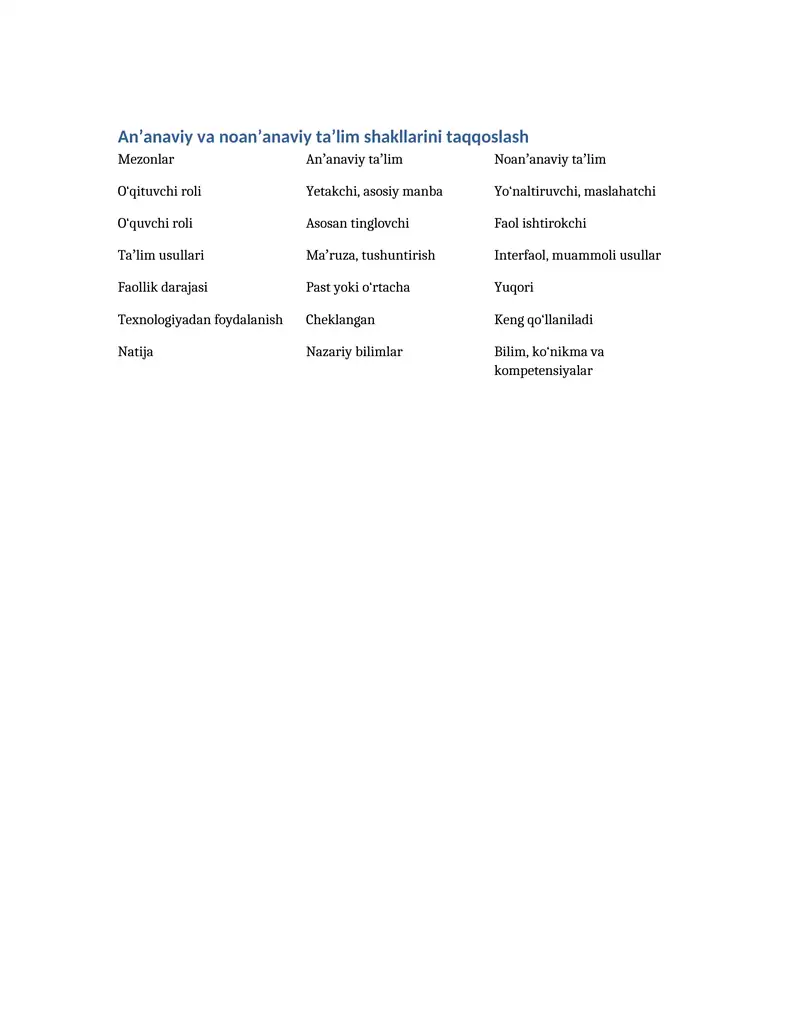 An’anaviy va noan’anaviy ta’lim shakllarini taqqoslash

| Mezonlar | An’anaviy ta’lim | Noan’anaviy ta’lim |
|---|---|---|
| O‘qituvchi roli | Yetakchi, asosiy manba | Yo‘naltiruvchi, maslahatchi |
| O‘quvchi roli | Asosan tinglovchi | Faol ishtirokchi |
| Ta’lim usullari | Ma’ruza, tushuntirish | Interfaol, muammoli usullar |
| Faollik darajasi | Past yoki o‘rtacha | Yuqori |
| Texnologiyadan foydalanish | Cheklangan | Keng qo‘llaniladi |
| Natija | Nazariy bilimlar | Bilim, ko‘nikma va kompetensiyalar |